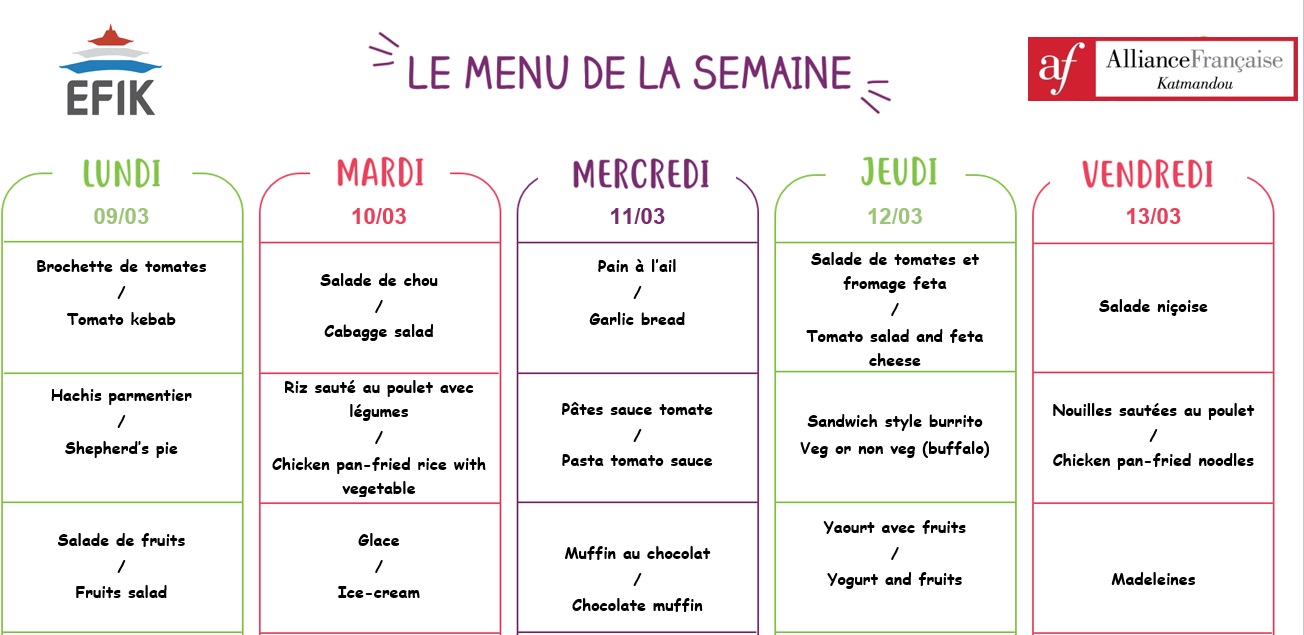 EFIK

LE MENU DE LA SEMAINE

af AllianceFrançaise
Katmandou

LUNDI
09/03

Brochette de tomates
/
Tomato kebab

Hachis parmentier
/
Shepherd's pie

Salade de fruits
/
Fruits salad

MARDI
10/03

Salade de chou
/
Cabagge salad

Riz sauté au poulet avec légumes
/
Chicken pan-fried rice with vegetable

Glace
/
Ice-cream

MERCREDI
11/03

Pain à l'ail
/
Garlic bread

Pâtes sauce tomate
/
Pasta tomato sauce

Muffin au chocolat
/
Chocolate muffin

JEUDI
12/03

Salade de tomates et fromage feta
/
Tomato salad and feta cheese

Sandwich style burrito
Veg or non veg (buffalo)

Yaourt avec fruits
/
Yogurt and fruits

VENDREDI
13/03

Salade niçoise

Nouilles sautées au poulet
/
Chicken pan-fried noodles

Madeleines